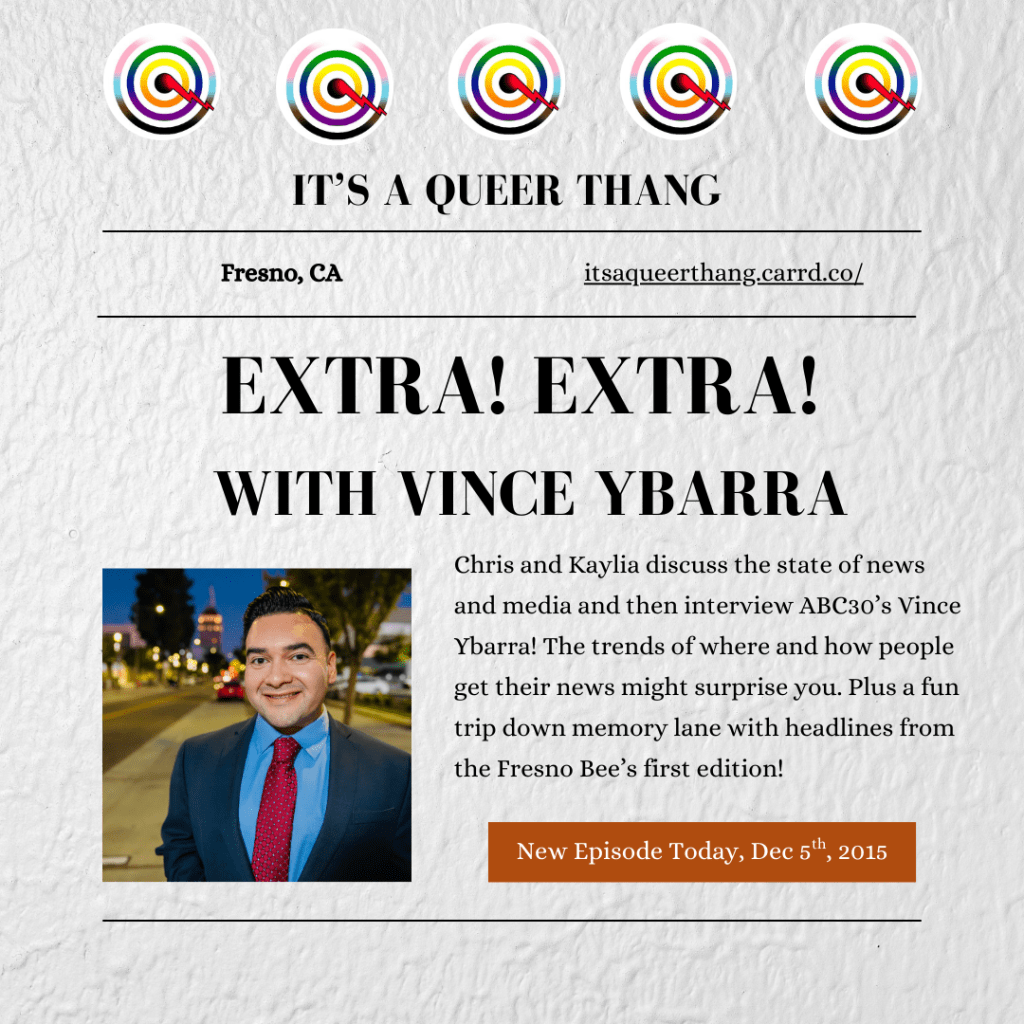 IT'S A QUEER THANG

Fresno, CA

itsaqueerthang.carrd.co/

EXTRA! EXTRA!

WITH VINCE YBARRA

Chris and Kaylia discuss the state of news and media and then interview ABC30's Vince Ybarra! The trends of where and how people get their news might surprise you. Plus a fun trip down memory lane with headlines from the Fresno Bee's first edition!

New Episode Today, Dec 5th, 2015